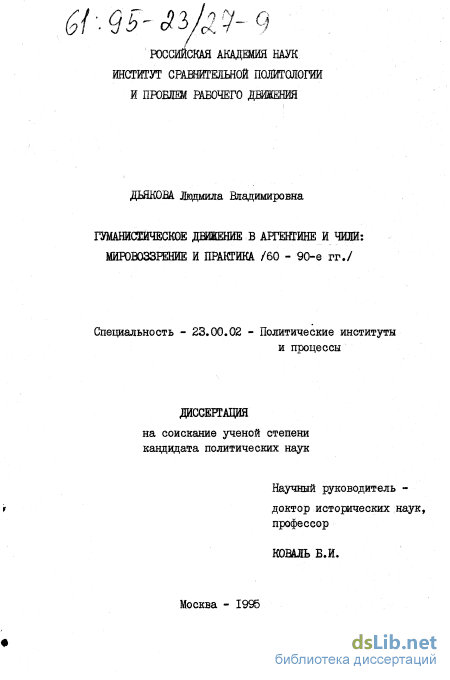 61:95-23/27-9

РОССИЙСКАЯ АКАДЕМИЯ НАУК
ИНСТИТУТ СРАВНИТЕЛЬНОЙ ПОЛИТОЛОГИИ
И ПРОБЛЕМ РАБОЧЕГО ДВИЖЕНИЯ

ДЬЯКОВА Людмила Владимировна

ГУМАНИСТИЧЕСКОЕ ДВИЖЕНИЕ В АРГЕНТИНЕ И ЧИЛИ:
МИРОВОЗЗРЕНИЕ И ПРАКТИКА /60 - 90-е гг./

Специальность - 23.00.02 - Политические институты и процессы

ДИССЕРТАЦИЯ
на соискание ученой степени
кандидата политических наук

Научный руководитель -
доктор исторических наук,
профессор

КОВАЛЬ Б.И.

Москва - 1995

dsLib.net
библиотека диссертаций